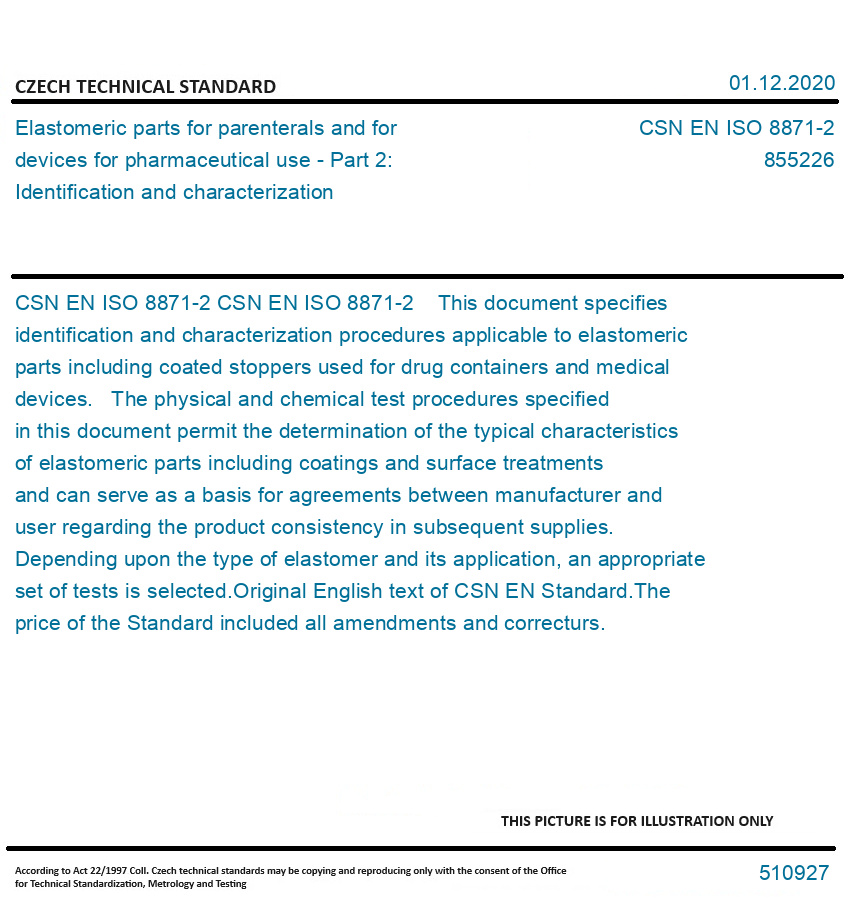 CZECH TECHNICAL STANDARD

01.12.2020

Elastomeric parts for parenterals and for devices for pharmaceutical use - Part 2: Identification and characterization

CSN EN ISO 8871-2
855226

CSN EN ISO 8871-2 CSN EN ISO 8871-2 This document specifies identification and characterization procedures applicable to elastomeric parts including coated stoppers used for drug containers and medical devices. The physical and chemical test procedures specified in this document permit the determination of the typical characteristics of elastomeric parts including coatings and surface treatments and can serve as a basis for agreements between manufacturer and user regarding the product consistency in subsequent supplies. Depending upon the type of elastomer and its application, an appropriate set of tests is selected.Original English text of CSN EN Standard.The price of the Standard included all amendments and correcturs.

THIS PICTURE IS FOR ILLUSTRATION ONLY

According to Act 22/1997 Coll. Czech technical standards may be copying and reproducing only with the consent of the Office for Technical Standardization, Metrology and Testing

510927